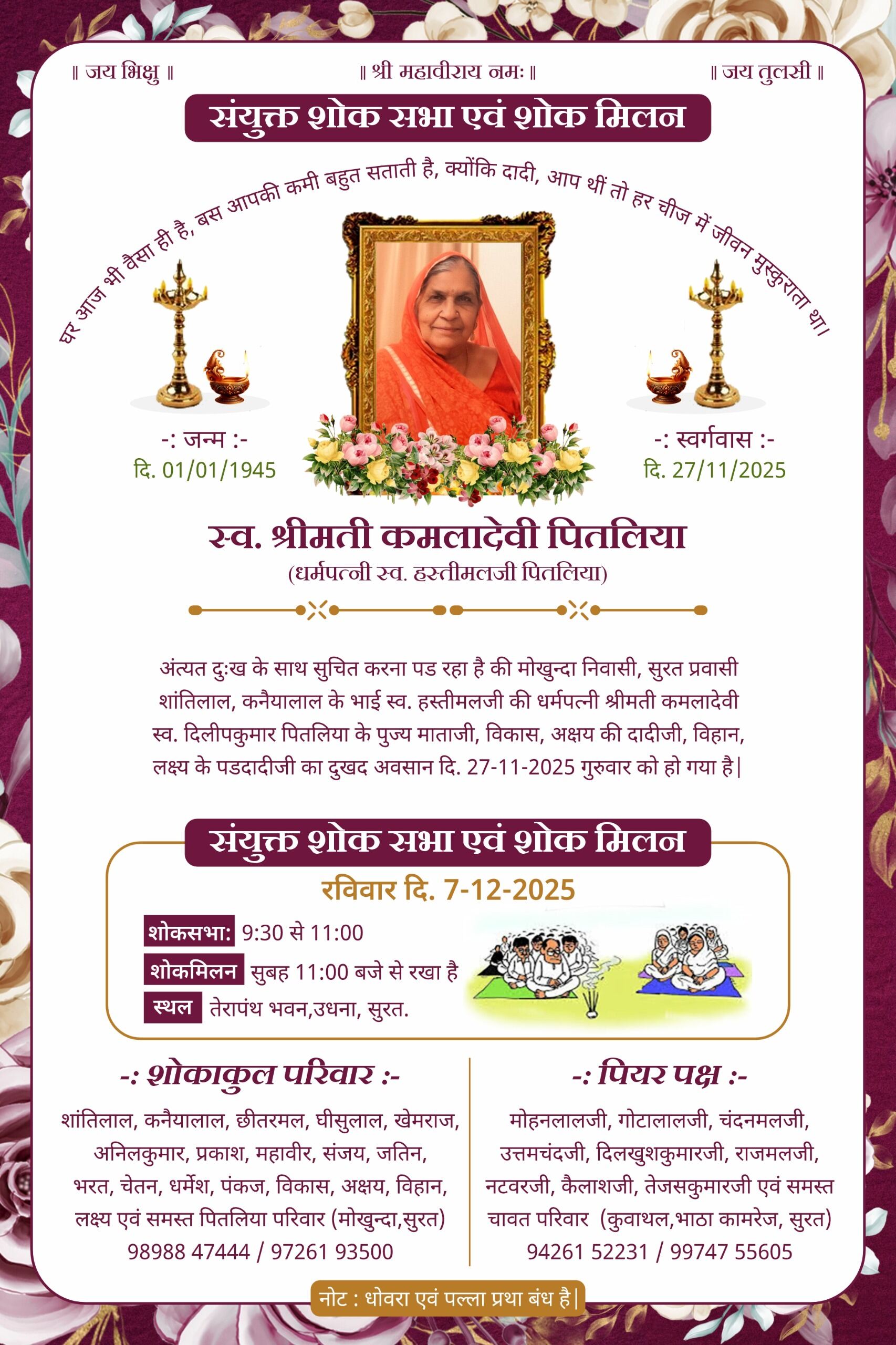 ॥ जय भिक्षु ॥ ॥ श्री महावीराय नमः ॥ ॥ जय तुलसी ॥

संयुक्त शोक सभा एवं शोक मिलन

घर आज भी वैसा ही है, बस आपकी कमी बहुत सताती है, क्योंकि दादी, आप थीं तो हर चीज में जीवन मुस्कुराता था।

-: जन्म :-
दि. 01/01/1945

-: स्वर्गवास :-
दि. 27/11/2025

स्व. श्रीमती कमलादेवी पितलिया
(धर्मपत्नी स्व. हस्तीमलजी पितलिया)

अंत्यत दुःख के साथ सुचित करना पड रहा है की मोखुन्दा निवासी, सुरत प्रवासी शांतिलाल, कनैयालाल के भाई स्व. हस्तीमलजी की धर्मपत्नी श्रीमती कमलादेवी स्व. दिलीपकुमार पितलिया के पुज्य माताजी, विकास, अक्षय की दादीजी, विहान, लक्ष्य के पडदादीजी का दुखद अवसान दि. 27-11-2025 गुरुवार को हो गया है|

संयुक्त शोक सभा एवं शोक मिलन

रविवार दि. 7-12-2025

शोकसभा: 9:30 से 11:00
शोकमिलन सुबह 11:00 बजे से रखा है
स्थल तेरापंथ भवन,उधना, सुरत.

-: शोकाकुल परिवार :-

शांतिलाल, कनैयालाल, छीतरमल, घीसुलाल, खेमराज, अनिलकुमार, प्रकाश, महावीर, संजय, जतिन, भरत, चेतन, धर्मेश, पंकज, विकास, अक्षय, विहान, लक्ष्य एवं समस्त पितलिया परिवार (मोखुन्दा,सुरत)
98988 47444 / 97261 93500

-: पियर पक्ष :-

मोहनलालजी, गोटालालजी, चंदनमलजी, उत्तमचंदजी, दिलखुशकुमारजी, राजमलजी, नटवरजी, कैलाशजी, तेजसकुमारजी एवं समस्त चावत परिवार (कुवाथल,भाठा कामरेज, सुरत)
94261 52231 / 99747 55605

नोट : धोवरा एवं पल्ला प्रथा बंध है|